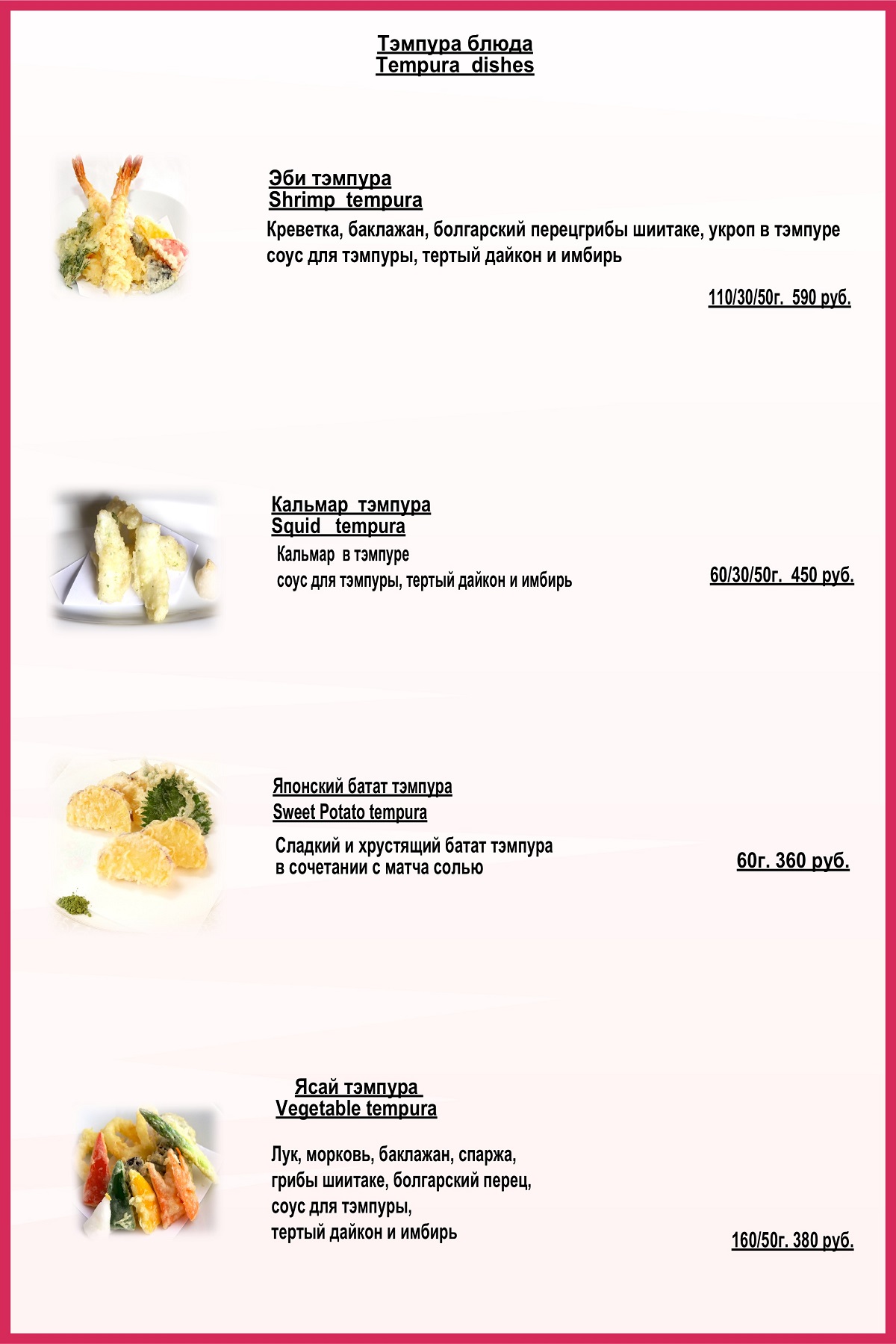 Тэмпура блюда
Tempura dishes

Эби тэмпура
Shrimp tempura
Креветка, баклажан, болгарский перецгрибы шиитаке, укроп в тэмпуре соус для тэмпуры, тертый дайкон и имбирь

110/30/50г. 590 руб.

Кальмар тэмпура
Squid tempura
Кальмар в тэмпуре
соус для тэмпуры, тертый дайкон и имбирь

60/30/50г. 450 руб.

Японский батат тэмпура
Sweet Potato tempura
Сладкий и хрустящий батат тэмпура в сочетании с матча солью

60г. 360 руб.

Ясай тэмпура
Vegetable tempura

Лук, морковь, баклажан, спаржа, грибы шиитаке, болгарский перец, соус для тэмпуры, тертый дайкон и имбирь

160/50г. 380 руб.